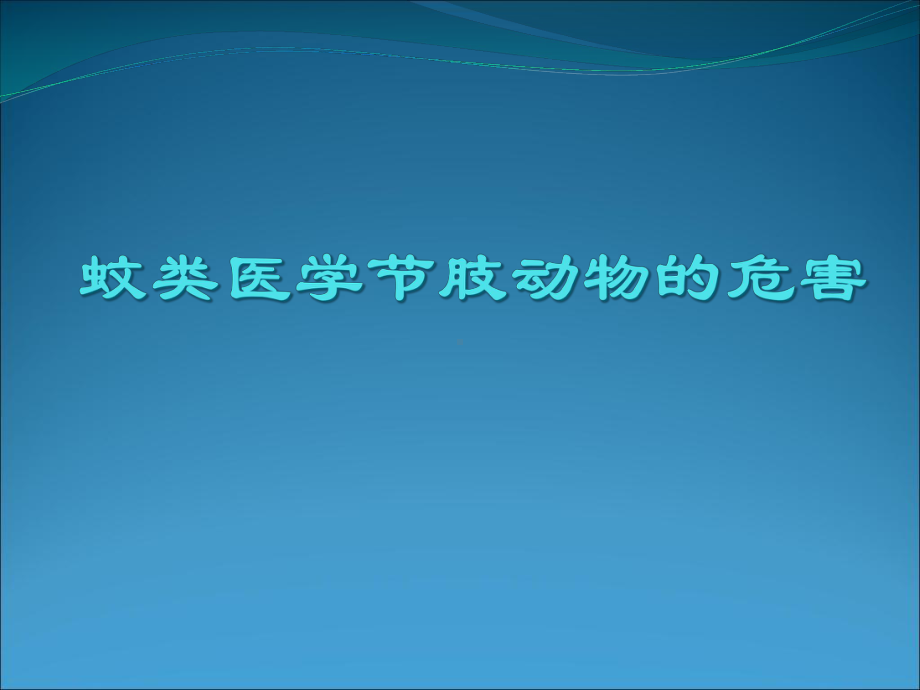 蚊类医学节肢动物的危害